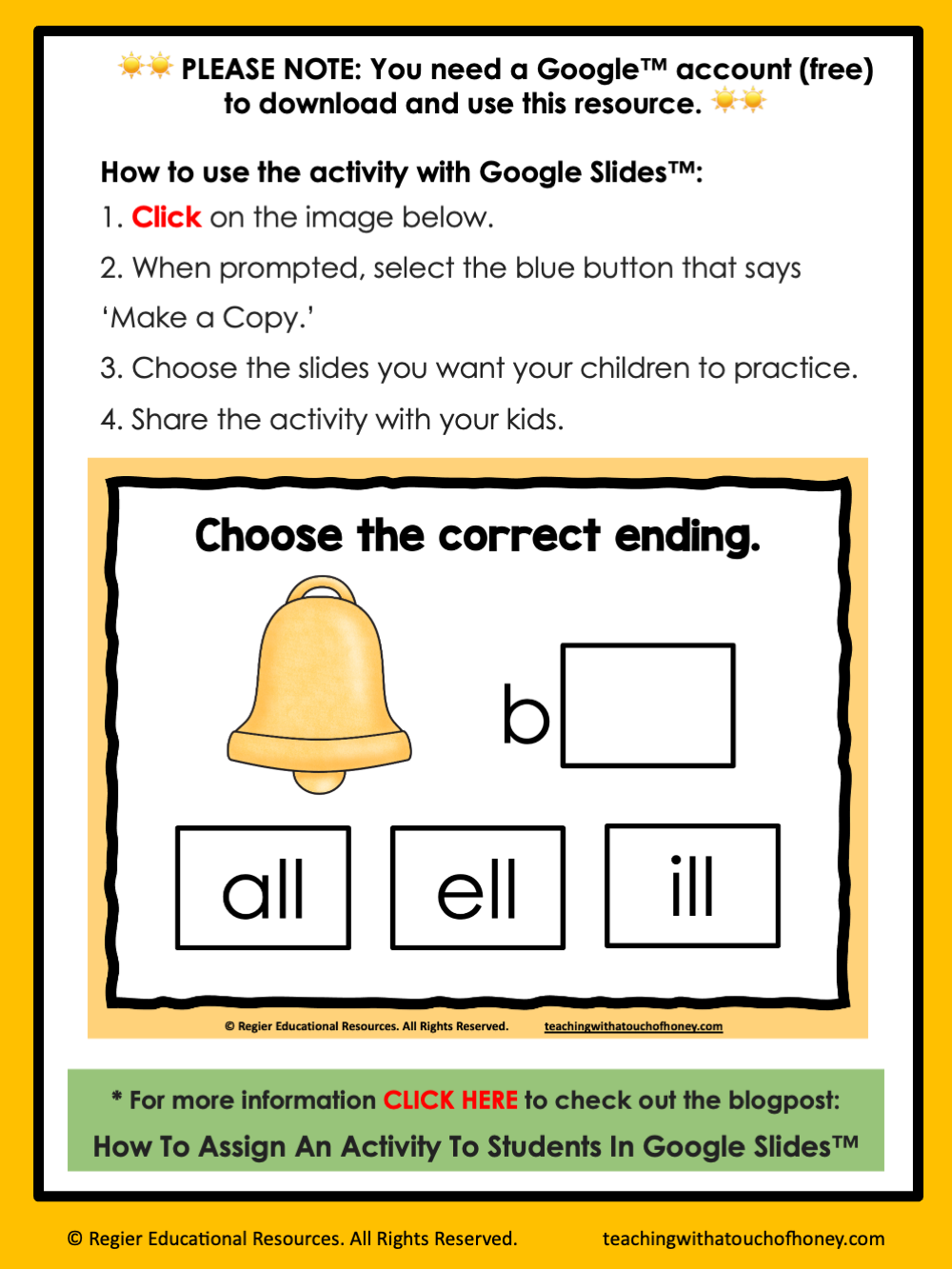 PLEASE NOTE: You need a Google™ account (free) to download and use this resource.

How to use the activity with Google Slides™:

1. Click on the image below.

2. When prompted, select the blue button that says 'Make a Copy.'

3. Choose the slides you want your children to practice.

4. Share the activity with your kids.

Choose the correct ending.

b

all

ell

ill

© Regier Educational Resources. All Rights Reserved. teachingwithatouchofhoney.com

* For more information CLICK HERE to check out the blogpost:

How To Assign An Activity To Students In Google Slides™

© Regier Educational Resources. All Rights Reserved. teachingwithatouchofhoney.com